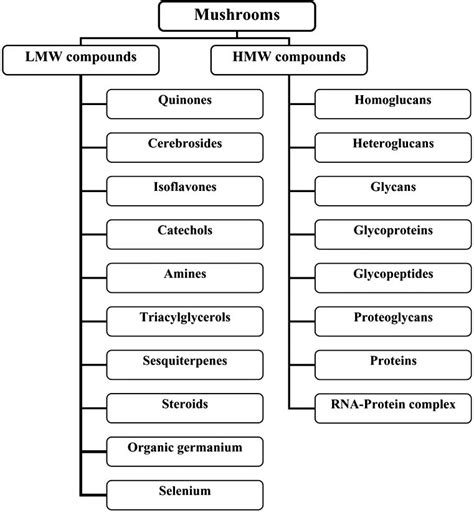 Mushrooms

LMW compounds

Quinones

Cerebrosides

Isoflavones

Catechols

Amines

Triacylglycerols

Sesquiterpenes

Steroids

Organic germanium

Selenium

HMW compounds

Homoglucans

Heteroglucans

Glycans

Glycoproteins

Glycopeptides

Proteoglycans

Proteins

RNA-Protein complex